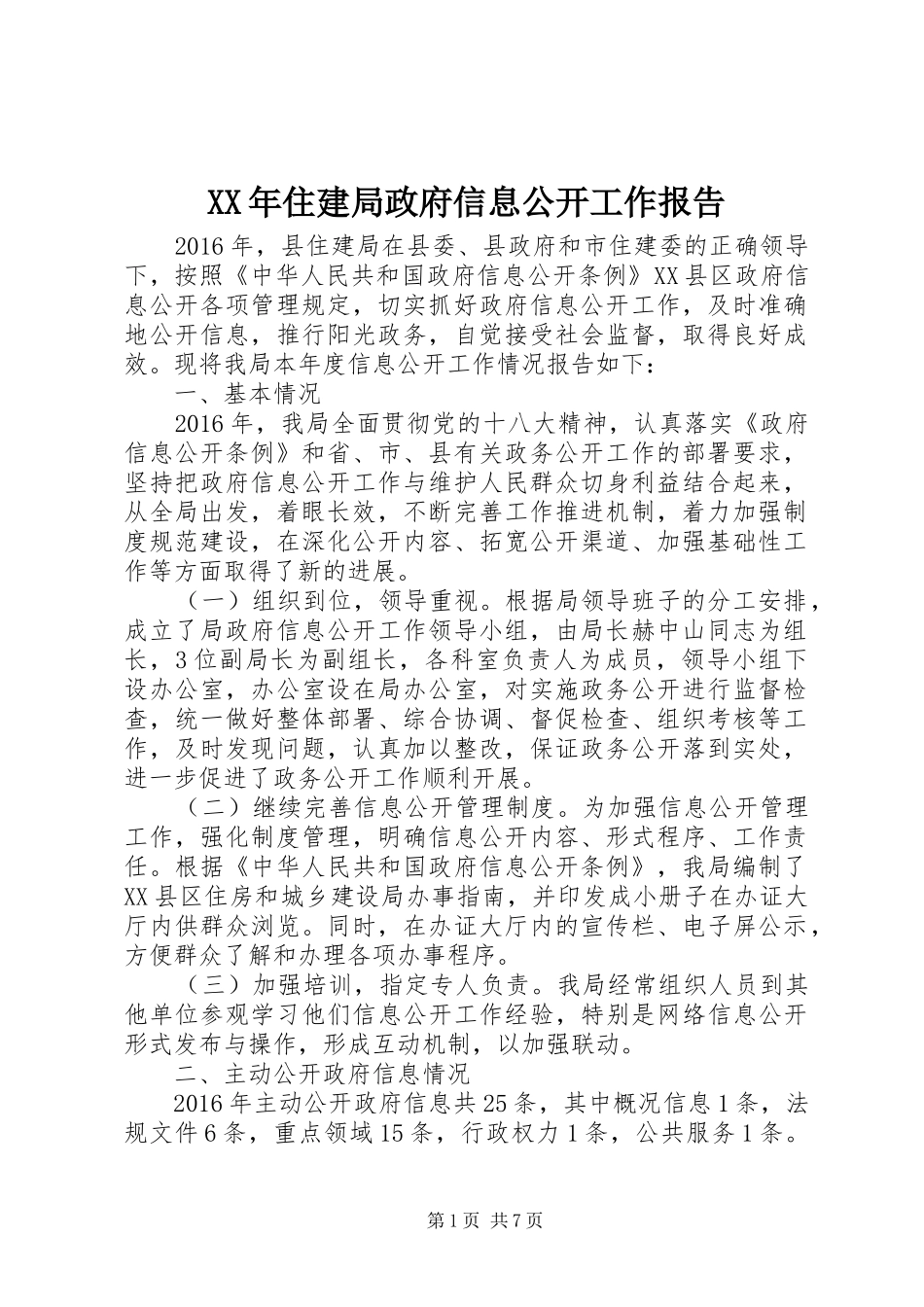 XX年住建局政府信息公开工作报告

2016年，县住建局在县委、县政府和市住建委的正确领导下，按照《中华人民共和国政府信息公开条例》XX县区政府信息公开各项管理规定，切实抓好政府信息公开工作，及时准确地公开信息，推行阳光政务，自觉接受社会监督，取得良好成效。现将我局本年度信息公开工作情况报告如下：

一、基本情况

2016年，我局全面贯彻党的十八大精神，认真落实《政府信息公开条例》和省、市、县有关政务公开工作的部署要求，坚持把政府信息公开工作与维护人民群众切身利益结合起来，从全局出发，着眼长效，不断完善工作推进机制，着力加强制度规范建设，在深化公开内容、拓宽公开渠道、加强基础性工作等方面取得了新的进展。

（一）组织到位，领导重视。根据局领导班子的分工安排，成立了局政府信息公开工作领导小组，由局长赫中山同志为组长，3位副局长为副组长，各科室负责人为成员，领导小组下设办公室，办公室设在局办公室，对实施政务公开进行监督检查，统一做好整体部署、综合协调、督促检查、组织考核等工作，及时发现问题，认真加以整改，保证政务公开落到实处，进一步促进了政务公开工作顺利开展。

（二）继续完善信息公开管理制度。为加强信息公开管理工作，强化制度管理，明确信息公开内容、形式程序、工作责任。根据《中华人民共和国政府信息公开条例》，我局编制了XX县区住房和城乡建设局办事指南，并印发成小册子在办证大厅内供群众浏览。同时，在办证大厅内的宣传栏、电子屏公示，方便群众了解和办理各项办事程序。

（三）加强培训，指定专人负责。我局经常组织人员到其他单位参观学习他们信息公开工作经验，特别是网络信息公开形式发布与操作，形成互动机制，以加强联动。

二、主动公开政府信息情况

2016年主动公开政府信息共25条，其中概况信息1条，法规文件6条，重点领域15条，行政权力1条，公共服务1条。

第1页 共7页